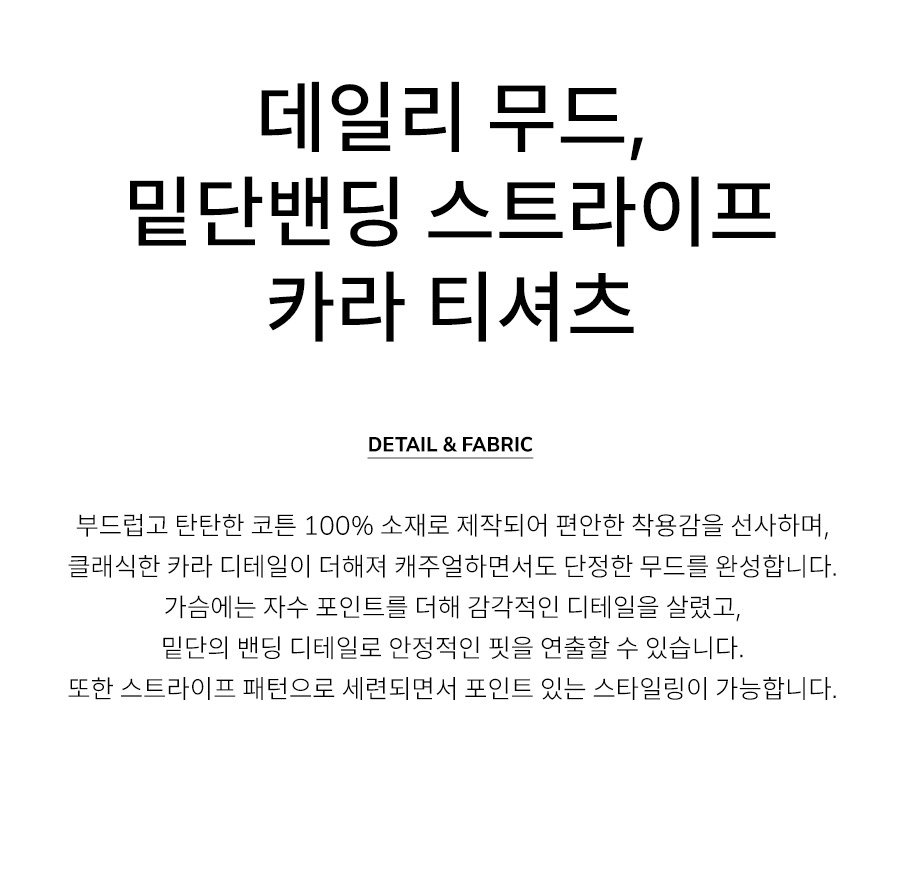 데일리 무드,
밑단밴딩 스트라이프
카라 티셔츠

DETAIL & FABRIC

부드럽고 탄탄한 코튼 100% 소재로 제작되어 편안한 착용감을 선사하며,
클래식한 카라 디테일이 더해져 캐주얼하면서도 단정한 무드를 완성합니다.
가슴에는 자수 포인트를 더해 감각적인 디테일을 살렸고,
밑단의 밴딩 디테일로 안정적인 핏을 연출할 수 있습니다.
또한 스트라이프 패턴으로 세련되면서 포인트 있는 스타일링이 가능합니다.